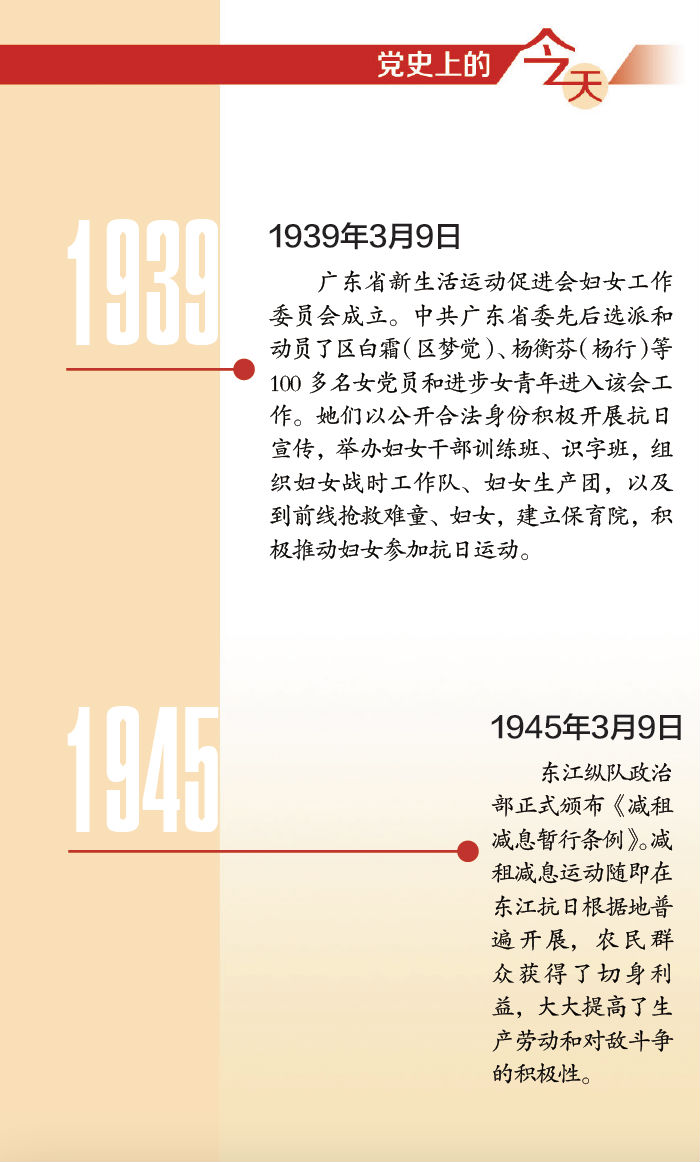 党史上的今天

1939

1939年3月9日

广东省新生活运动促进会妇女工作委员会成立。中共广东省委先后选派和动员了区白霜(区梦觉)、杨衡芬(杨行)等100多名女党员和进步女青年进入该会工作。她们以公开合法身份积极开展抗日宣传,举办妇女干部训练班、识字班,组织妇女战时工作队、妇女生产团,以及到前线抢救难童、妇女,建立保育院,积极推动妇女参加抗日运动。

1945

1945年3月9日

东江纵队政治部正式颁布《减租减息暂行条例》。减租减息运动随即在东江抗日根据地普遍开展,农民群众获得了切身利益,大大提高了生产劳动和对敌斗争的积极性。